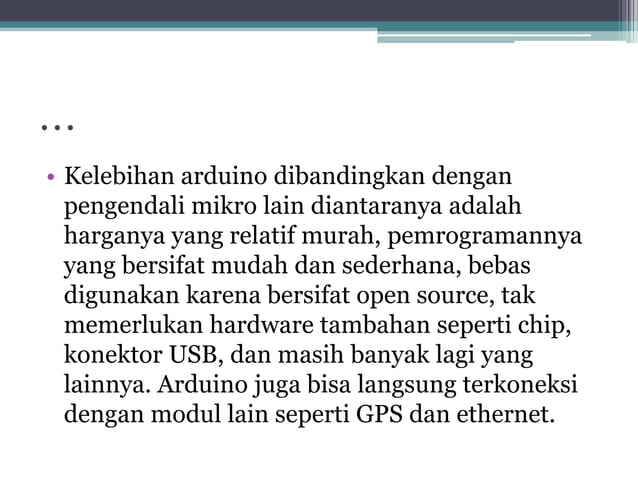 …

• Kelebihan arduino dibandingkan dengan pengendali mikro lain diantaranya adalah harganya yang relatif murah, pemrogramannya yang bersifat mudah dan sederhana, bebas digunakan karena bersifat open source, tak memerlukan hardware tambahan seperti chip, konektor USB, dan masih banyak lagi yang lainnya. Arduino juga bisa langsung terkoneksi dengan modul lain seperti GPS dan ethernet.